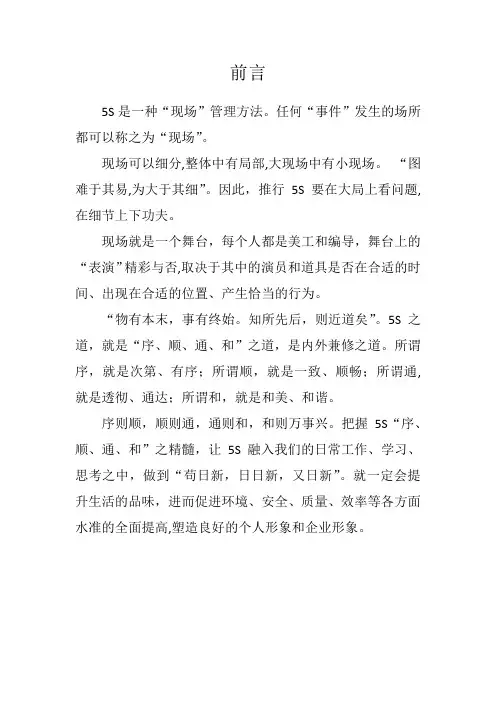 前言

5S 是一种“现场”管理方法。任何“事件”发生的场所都可以称之为“现场”。

现场可以细分,整体中有局部,大现场中有小现场。“图难于其易,为大于其细”。因此，推行 5S 要在大局上看问题,在细节上下功夫。

现场就是一个舞台，每个人都是美工和编导，舞台上的“表演”精彩与否,取决于其中的演员和道具是否在合适的时间、出现在合适的位置、产生恰当的行为。

“物有本末，事有终始。知所先后，则近道矣”。5S 之道，就是“序、顺、通、和”之道，是内外兼修之道。所谓序，就是次第、有序；所谓顺，就是一致、顺畅；所谓通，就是透彻、通达；所谓和，就是和美、和谐。

序则顺，顺则通，通则和，和则万事兴。把握 5S“序、顺、通、和”之精髓，让 5S 融入我们的日常工作、学习、思考之中，做到“苟日新，日日新，又日新”。就一定会提升生活的品味，进而促进环境、安全、质量、效率等各方面水准的全面提高,塑造良好的个人形象和企业形象。